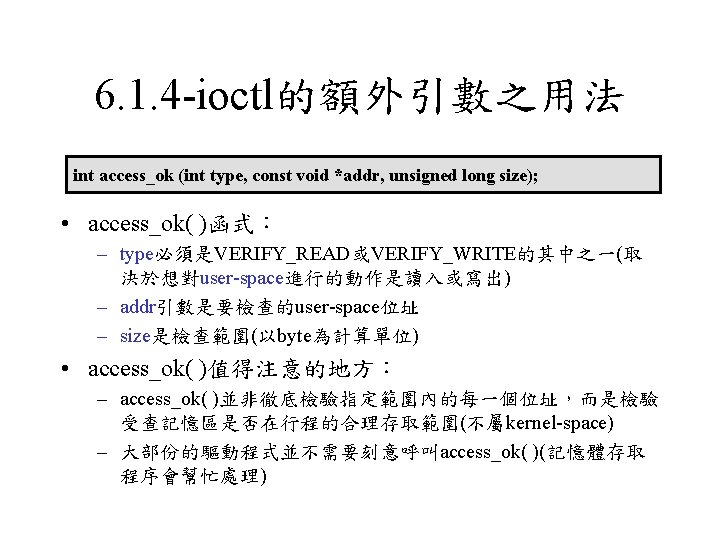 6.1.4-ioctl的額外引數之用法

int access_ok (int type, const void *addr, unsigned long size);

• access_ok( )函式：
– type必須是VERIFY_READ或VERIFY_WRITE的其中之一(取決於想對user-space進行的動作是讀入或寫出)
– addr引數是要檢查的user-space位址
– size是檢查範圍(以byte為計算單位)

• access_ok( )值得注意的地方：
– access_ok( )並非徹底檢驗指定範圍內的每一個位址，而是檢驗受查記憶區是否在行程的合理存取範圍(不屬kernel-space)
– 大部份的驅動程式並不需要刻意呼叫access_ok( )(記憶體存取程序會幫忙處理)